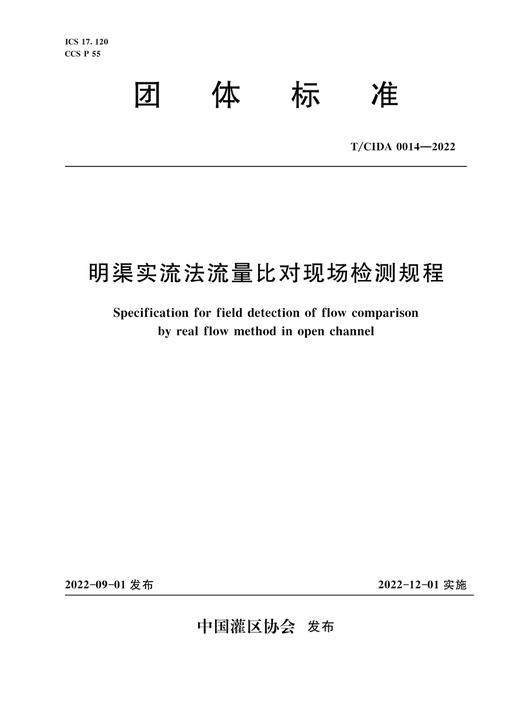 ICS 17. 120
CCS P 55

团 体 标 准

T/CIDA 0014—2022

明渠实流法流量比对现场检测规程

Specification for field detection of flow comparison by real flow method in open channel

2022-09-01 发布

2022-12-01 实施

中国灌区协会 发布